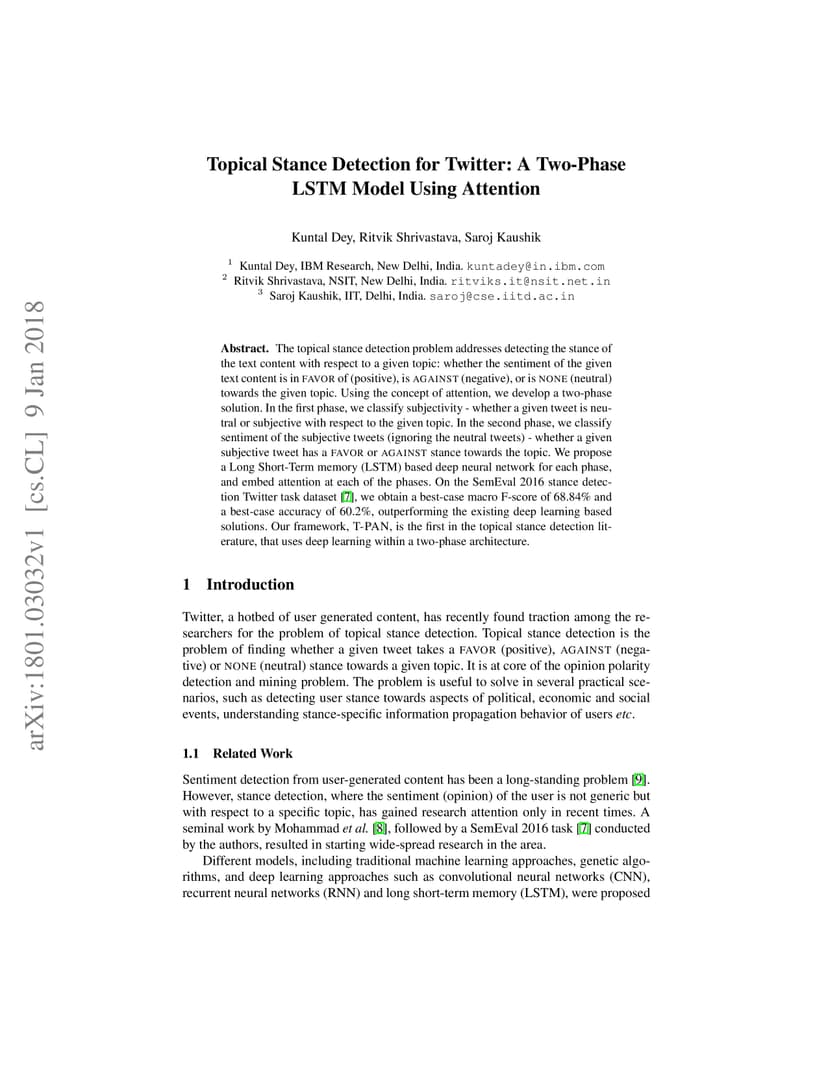 arXiv:1801.03032v1 [cs.CL] 9 Jan 2018

Topical Stance Detection for Twitter: A Two-Phase LSTM Model Using Attention

Kuntal Dey, Ritvik Shrivastava, Saroj Kaushik

$^1$ Kuntal Dey, IBM Research, New Delhi, India. kuntadey@in.ibm.com
$^2$ Ritvik Shrivastava, NSIT, New Delhi, India. ritviks.it@nsit.net.in
$^3$ Saroj Kaushik, IIT, Delhi, India. saroj@cse.iitd.ac.in

Abstract. The topical stance detection problem addresses detecting the stance of the text content with respect to a given topic: whether the sentiment of the given text content is in FAVOR of (positive), is AGAINST (negative), or is NONE (neutral) towards the given topic. Using the concept of attention, we develop a two-phase solution. In the first phase, we classify subjectivity - whether a given tweet is neutral or subjective with respect to the given topic. In the second phase, we classify sentiment of the subjective tweets (ignoring the neutral tweets) - whether a given subjective tweet has a FAVOR or AGAINST stance towards the topic. We propose a Long Short-Term memory (LSTM) based deep neural network for each phase, and embed attention at each of the phases. On the SemEval 2016 stance detection Twitter task dataset [7], we obtain a best-case macro F-score of 68.84% and a best-case accuracy of 60.2%, outperforming the existing deep learning based solutions. Our framework, T-PAN, is the first in the topical stance detection literature, that uses deep learning within a two-phase architecture.

1 Introduction

Twitter, a hotbed of user generated content, has recently found traction among the researchers for the problem of topical stance detection. Topical stance detection is the problem of finding whether a given tweet takes a FAVOR (positive), AGAINST (negative) or NONE (neutral) stance towards a given topic. It is at core of the opinion polarity detection and mining problem. The problem is useful to solve in several practical scenarios, such as detecting user stance towards aspects of political, economic and social events, understanding stance-specific information propagation behavior of users etc.

1.1 Related Work

Sentiment detection from user-generated content has been a long-standing problem [9]. However, stance detection, where the sentiment (opinion) of the user is not generic but with respect to a specific topic, has gained research attention only in recent times. A seminal work by Mohammad et al. [8], followed by a SemEval 2016 task [7] conducted by the authors, resulted in starting wide-spread research in the area.

Different models, including traditional machine learning approaches, genetic algorithms, and deep learning approaches such as convolutional neural networks (CNN), recurrent neural networks (RNN) and long short-term memory (LSTM), were proposed